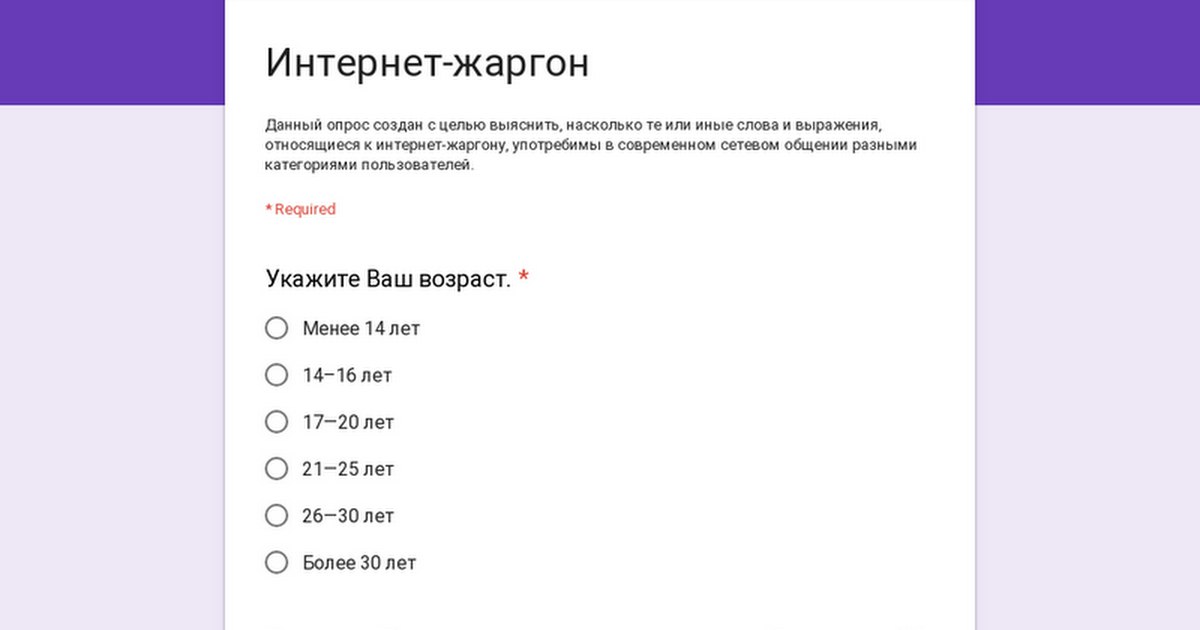 Интернет-жаргон

Данный опрос создан с целью выяснить, насколько те или иные слова и выражения, относящиеся к интернет-жаргону, употребимы в современном сетевом общении разными категориями пользователей.

* Required

Укажите Ваш возраст. *

Менее 14 лет

14–16 лет

17–20 лет

21–25 лет

26–30 лет

Более 30 лет